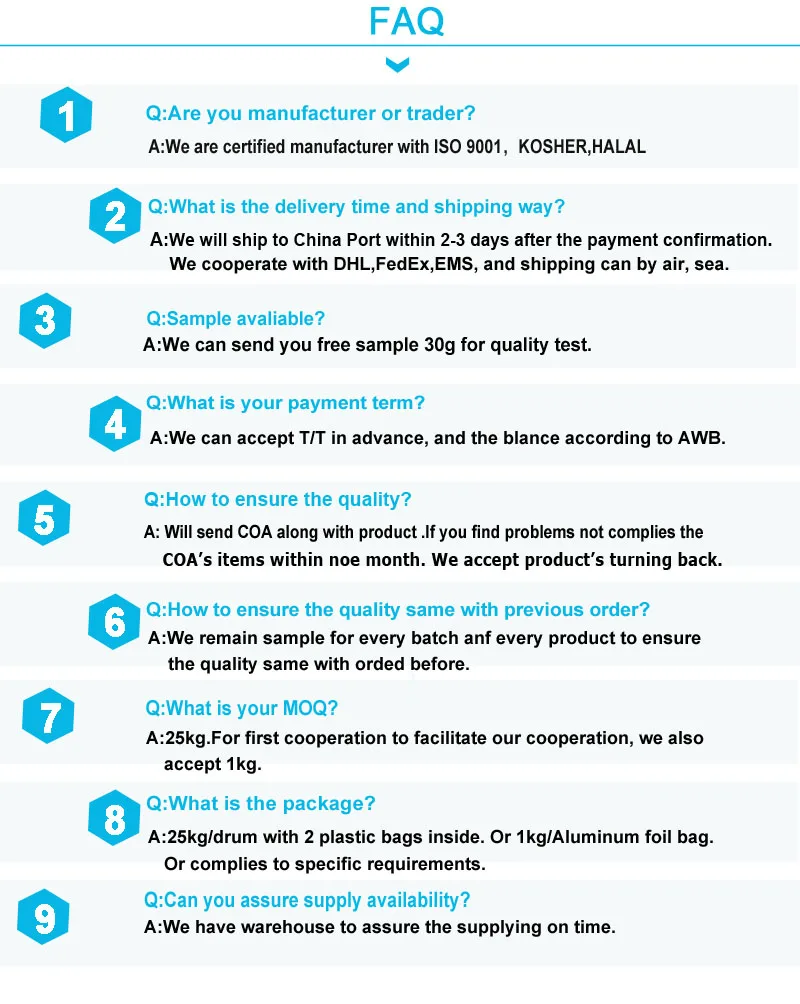 FAQ

1

Q:Are you manufacturer or trader?

A:We are certified manufacturer with ISO 9001, KOSHER,HALAL

2

Q:What is the delivery time and shipping way?

A:We will ship to China Port within 2-3 days after the payment confirmation. We cooperate with DHL,FedEx,EMS, and shipping can by air, sea.

3

Q:Sample avaliable?

A:We can send you free sample 30g for quality test.

4

Q:What is your payment term?

A:We can accept T/T in advance, and the blance according to AWB.

5

Q:How to ensure the quality?

A: Will send COA along with product .If you find problems not complies the COA's items within noe month. We accept product's turning back.

6

Q:How to ensure the quality same with previous order?

A:We remain sample for every batch anf every product to ensure the quality same with orded before.

7

Q:What is your MOQ?

A:25kg.For first cooperation to facilitate our cooperation, we also accept 1kg.

8

Q:What is the package?

A:25kg/drum with 2 plastic bags inside. Or 1kg/Aluminum foil bag. Or complies to specific requirements.

9

Q:Can you assure supply availability?

A:We have warehouse to assure the supplying on time.